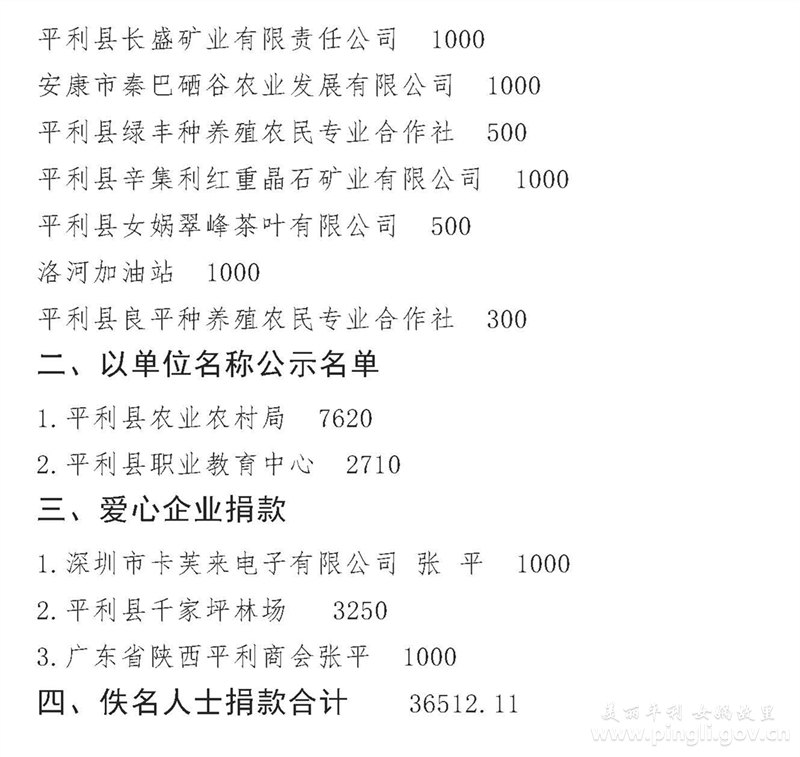 平利县长盛矿业有限责任公司　1000

安康市秦巴硒谷农业发展有限公司　1000

平利县绿丰种养殖农民专业合作社　500

平利县辛集利红重晶石矿业有限公司　1000

平利县女娲翠峰茶叶有限公司　500

洛河加油站　1000

平利县良平种养殖农民专业合作社　300

二、以单位名称公示名单

1.平利县农业农村局　7620

2.平利县职业教育中心　2710

三、爱心企业捐款

1.深圳市卡芙来电子有限公司 张 平　1000

2.平利县千家坪林场　3250

3.广东省陕西平利商会张平　1000

四、佚名人士捐款合计　36512.11

美丽平利 女娲故里
www.pingli.gov.cn